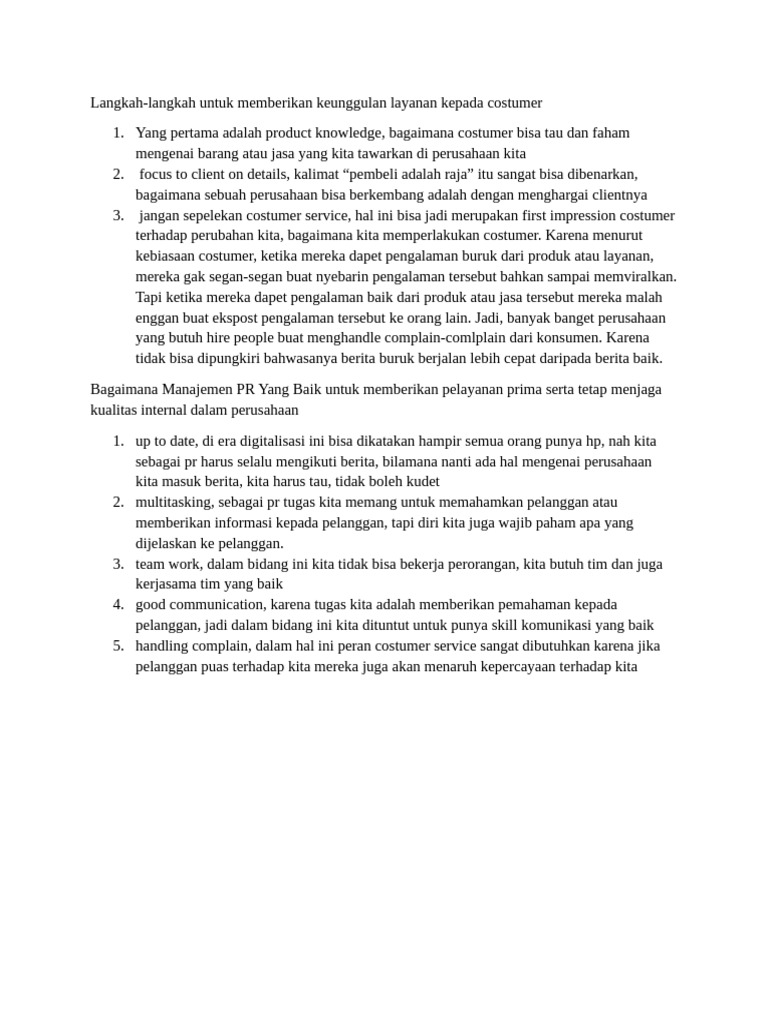 Langkah-langkah untuk memberikan keunggulan layanan kepada costumer

1. Yang pertama adalah product knowledge, bagaimana costumer bisa tau dan faham mengenai barang atau jasa yang kita tawarkan di perusahaan kita
2. focus to client on details, kalimat “pembeli adalah raja” itu sangat bisa dibenarkan, bagaimana sebuah perusahaan bisa berkembang adalah dengan menghargai clientnya
3. jangan sepelekan costumer service, hal ini bisa jadi merupakan first impression costumer terhadap perubahan kita, bagaimana kita memperlakukan costumer. Karena menurut kebiasaan costumer, ketika mereka dapet pengalaman buruk dari produk atau layanan, mereka gak segan-segan buat nyebarin pengalaman tersebut bahkan sampai memviralkan. Tapi ketika mereka dapet pengalaman baik dari produk atau jasa tersebut mereka malah enggan buat ekspost pengalaman tersebut ke orang lain. Jadi, banyak banget perusahaan yang butuh hire people buat menghandle complain-comlplain dari konsumen. Karena tidak bisa dipungkiri bahwasanya berita buruk berjalan lebih cepat daripada berita baik.

Bagaimana Manajemen PR Yang Baik untuk memberikan pelayanan prima serta tetap menjaga kualitas internal dalam perusahaan

1. up to date, di era digitalisasi ini bisa dikatakan hampir semua orang punya hp, nah kita sebagai pr harus selalu mengikuti berita, bilamana nanti ada hal mengenai perusahaan kita masuk berita, kita harus tau, tidak boleh kudet
2. multitasking, sebagai pr tugas kita memang untuk memahamkan pelanggan atau memberikan informasi kepada pelanggan, tapi diri kita juga wajib paham apa yang dijelaskan ke pelanggan.
3. team work, dalam bidang ini kita tidak bisa bekerja perorangan, kita butuh tim dan juga kerjasama tim yang baik
4. good communication, karena tugas kita adalah memberikan pemahaman kepada pelanggan, jadi dalam bidang ini kita dituntut untuk punya skill komunikasi yang baik
5. handling complain, dalam hal ini peran costumer service sangat dibutuhkan karena jika pelanggan puas terhadap kita mereka juga akan menaruh kepercayaan terhadap kita